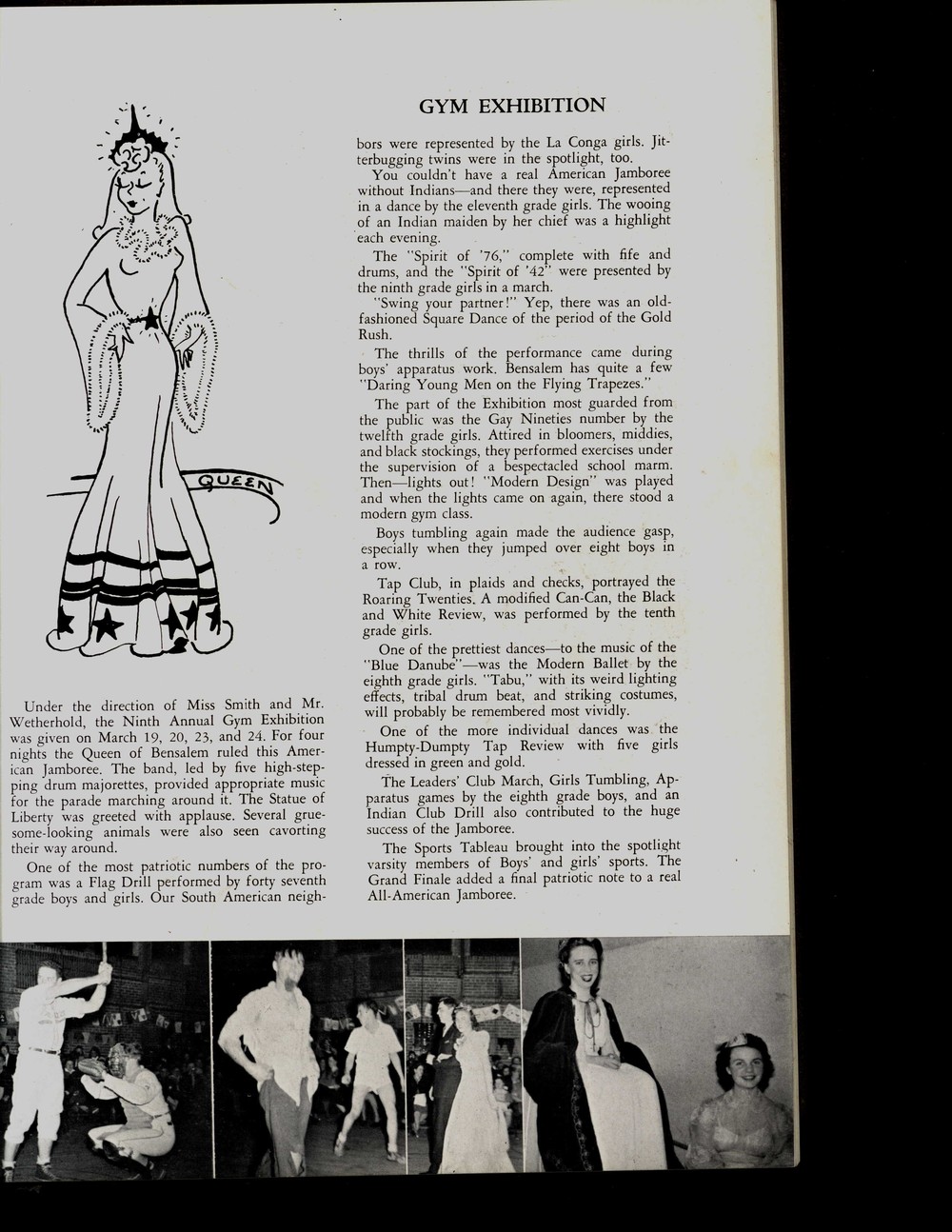 GYM EXHIBITION

QUEEN

Under the direction of Miss Smith and Mr. Wetherhold, the Ninth Annual Gym Exhibition was given on March 19, 20, 23, and 24. For four nights the Queen of Bensalem ruled this American Jamboree. The band, led by five high-stepping drum majorettes, provided appropriate music for the parade marching around it. The Statue of Liberty was greeted with applause. Several gruesome-looking animals were also seen cavorting their way around.

One of the most patriotic numbers of the program was a Flag Drill performed by forty seventh grade boys and girls. Our South American neighbors were represented by the La Conga girls. Jitterbugging twins were in the spotlight, too.

You couldn't have a real American Jamboree without Indians—and there they were, represented in a dance by the eleventh grade girls. The wooing of an Indian maiden by her chief was a highlight each evening.

The "Spirit of '76," complete with fife and drums, and the "Spirit of '42" were presented by the ninth grade girls in a march.

"Swing your partner!" Yep, there was an old-fashioned Square Dance of the period of the Gold Rush.

The thrills of the performance came during boys' apparatus work. Bensalem has quite a few "Daring Young Men on the Flying Trapezes."

The part of the Exhibition most guarded from the public was the Gay Nineties number by the twelfth grade girls. Attired in bloomers, middies, and black stockings, they performed exercises under the supervision of a bespectacled school marm. Then—lights out! "Modern Design" was played and when the lights came on again, there stood a modern gym class.

Boys tumbling again made the audience gasp, especially when they jumped over eight boys in a row.

Tap Club, in plaids and checks, portrayed the Roaring Twenties. A modified Can-Can, the Black and White Review, was performed by the tenth grade girls.

One of the prettiest dances—to the music of the "Blue Danube"—was the Modern Ballet by the eighth grade girls. "Tabu," with its weird lighting effects, tribal drum beat, and striking costumes, will probably be remembered most vividly.

One of the more individual dances was the Humpty-Dumpty Tap Review with five girls dressed in green and gold.

The Leaders' Club March, Girls Tumbling, Apparatus games by the eighth grade boys, and an Indian Club Drill also contributed to the huge success of the Jamboree.

The Sports Tableau brought into the spotlight varsity members of Boys' and girls' sports. The Grand Finale added a final patriotic note to a real All-American Jamboree.